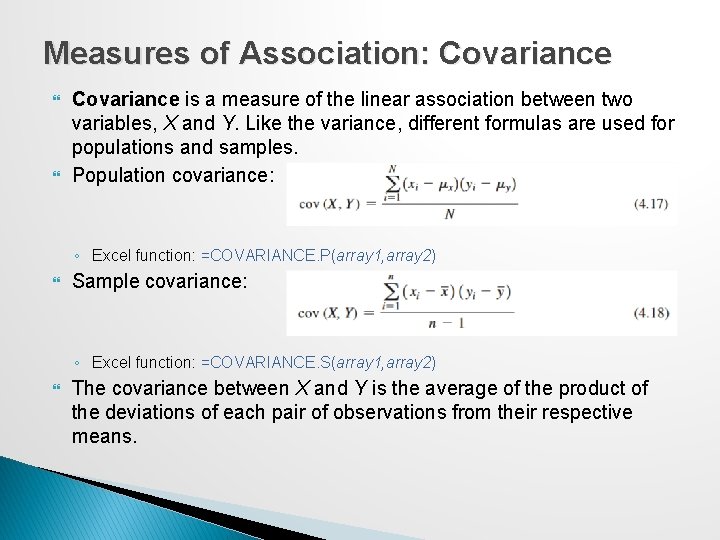 Measures of Association: Covariance

Covariance is a measure of the linear association between two variables, X and Y. Like the variance, different formulas are used for populations and samples.

Population covariance: $\text{cov}(X, Y) = \frac{\sum_{i=1}^{N}(x_i - \mu_x)(y_i - \mu_y)}{N}$ (4.17)

Excel function: =COVARIANCE.P(array1,array2)

Sample covariance: $\text{cov}(X, Y) = \frac{\sum_{i=1}^{n}(x_i - \bar{x})(y_i - \bar{y})}{n - 1}$ (4.18)

Excel function: =COVARIANCE.S(array1,array2)

The covariance between X and Y is the average of the product of the deviations of each pair of observations from their respective means.